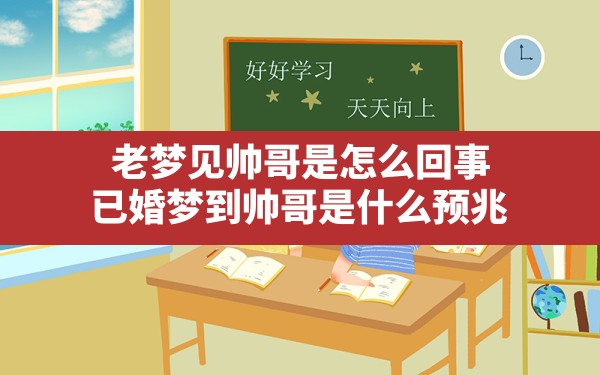 好好学习

天天向上

老梦见帅哥是怎么回事
已婚梦到帅哥是什么预兆